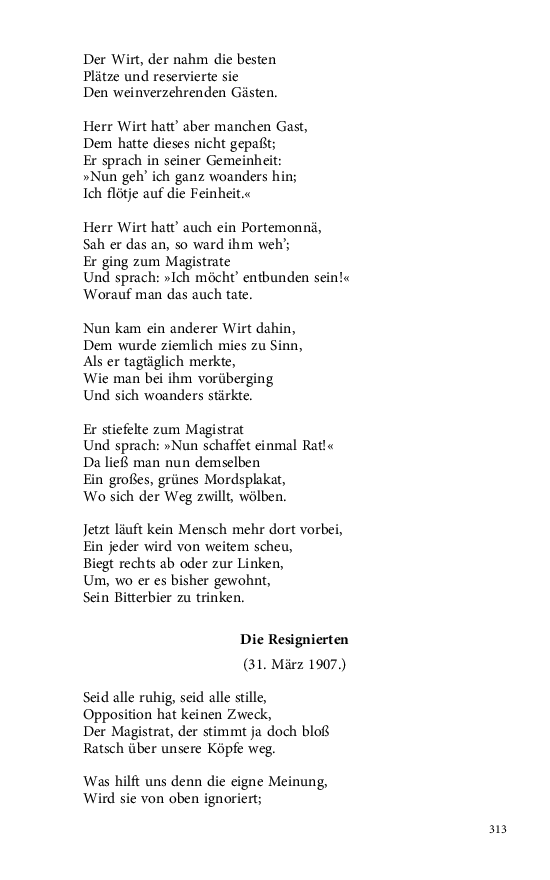 Der Wirt, der nahm die besten
Plätze und reservierte sie
Den weinverzehrenden Gästen.

Herr Wirt hatt' aber manchen Gast,
Dem hatte dieses nicht gepaßt;
Er sprach in seiner Gemeinheit:
»Nun geh' ich ganz woanders hin;
Ich flötje auf die Feinheit.«

Herr Wirt hatt' auch ein Portemonnä,
Sah er das an, so ward ihm weh';
Er ging zum Magistrate
Und sprach: »Ich möcht' entbunden sein!«
Worauf man das auch tate.

Nun kam ein anderer Wirt dahin,
Dem wurde ziemlich mies zu Sinn,
Als er tagtäglich merkte,
Wie man bei ihm vorüberging
Und sich woanders stärkte.

Er stiefelte zum Magistrat
Und sprach: »Nun schaffet einmal Rat!«
Da ließ man nun demselben
Ein großes, grünes Mordsplakat,
Wo sich der Weg zwillt, wölben.

Jetzt läuft kein Mensch mehr dort vorbei,
Ein jeder wird von weitem scheu,
Biegt rechts ab oder zur Linken,
Um, wo er es bisher gewohnt,
Sein Bitterbier zu trinken.

Die Resignierten

(31. März 1907.)

Seid alle ruhig, seid alle stille,
Opposition hat keinen Zweck,
Der Magistrat, der stimmt ja doch bloß
Ratsch über unsere Köpfe weg.

Was hilft uns denn die eigne Meinung,
Wird sie von oben ignoriert;

313